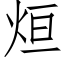 烜